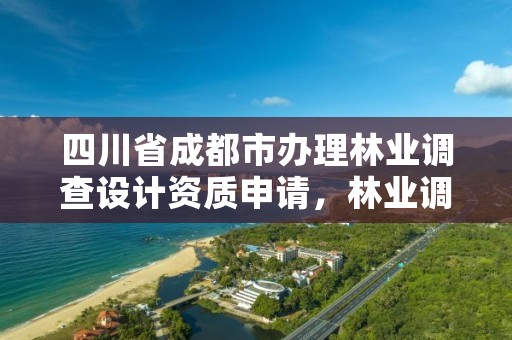 四川省成都市办理林业调查设计资质申请，林业调